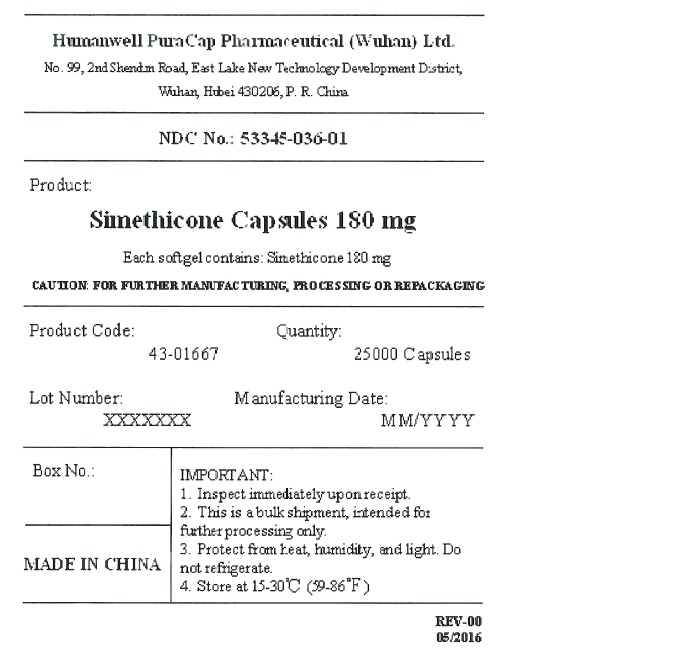 Humanwell PuraCap Pharmaceutical (Wuhan) Ltd.
No. 99, 2nd Shendun Road, East Lake New Technology Development District, Wuhan, Hubei 430206, P. R. China

NDC No.: 53345-036-01

Product:

Simethicone Capsules 180 mg

Each softgel contains: Simethicone 180 mg

CAUTION: FOR FURTHER MANUFACTURING, PROCESSING OR REPACKAGING

Product Code:
43-01667

Quantity:
25000 Capsules

Lot Number:
XXXXXXX

Manufacturing Date:
MM/YYYY

Box No.:

MADE IN CHINA

IMPORTANT:
1. Inspect immediately upon receipt.
2. This is a bulk shipment, intended for further processing only.
3. Protect from heat, humidity, and light. Do not refrigerate.
4. Store at 15-30℃ (59-86°F)

REV-00
05/2016